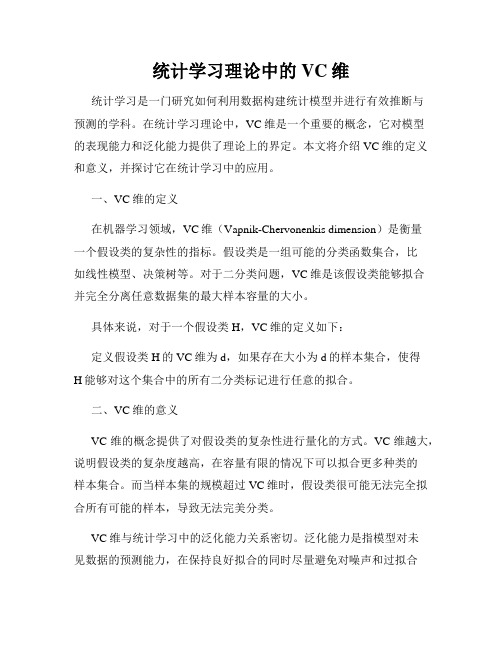 统计学习理论中的 VC 维

统计学习是一门研究如何利用数据构建统计模型并进行有效推断与预测的学科。在统计学习理论中，VC 维是一个重要的概念，它对模型的表现能力和泛化能力提供了理论上的界定。本文将介绍 VC 维的定义和意义，并探讨它在统计学习中的应用。

一、VC 维的定义

在机器学习领域，VC 维（Vapnik-Chervonenkis dimension）是衡量一个假设类的复杂性的指标。假设类是一组可能的分类函数集合，比如线性模型、决策树等。对于二分类问题，VC 维是该假设类能够拟合并完全分离任意数据集的最大样本容量的大小。

具体来说，对于一个假设类 H，VC 维的定义如下：

定义假设类 H 的 VC 维为 d，如果存在大小为 d 的样本集合，使得 H 能够对这个集合中的所有二分类标记进行任意的拟合。

二、VC 维的意义

VC 维的概念提供了对假设类的复杂性进行量化的方式。VC 维越大，说明假设类的复杂度越高，在容量有限的情况下可以拟合更多种类的样本集合。而当样本集的规模超过 VC 维时，假设类很可能无法完全拟合所有可能的样本，导致无法完美分类。

VC 维与统计学习中的泛化能力关系密切。泛化能力是指模型对未见数据的预测能力，在保持良好拟合的同时尽量避免对噪声和过拟合